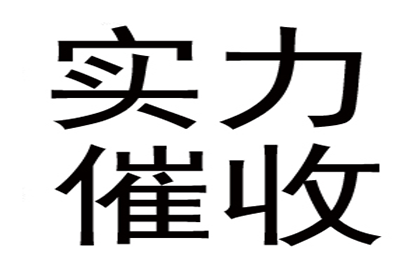 实力
催收